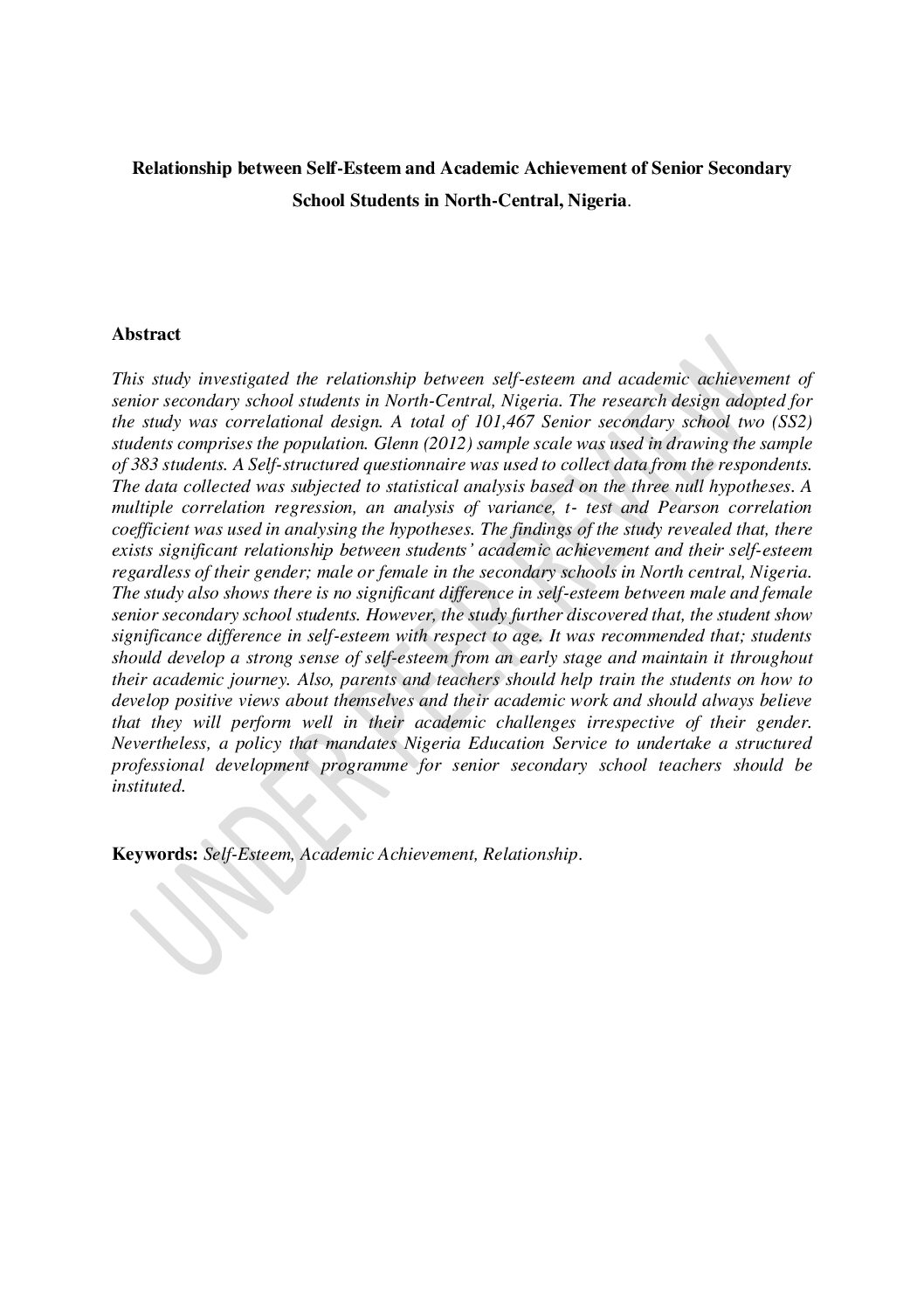 Relationship between Self-Esteem and Academic Achievement of Senior Secondary School Students in North-Central, Nigeria.

Abstract

This study investigated the relationship between self-esteem and academic achievement of senior secondary school students in North-Central, Nigeria. The research design adopted for the study was correlational design. A total of 101,467 Senior secondary school two (SS2) students comprises the population. Glenn (2012) sample scale was used in drawing the sample of 383 students. A Self-structured questionnaire was used to collect data from the respondents. The data collected was subjected to statistical analysis based on the three null hypotheses. A multiple correlation regression, an analysis of variance, t- test and Pearson correlation coefficient was used in analysing the hypotheses. The findings of the study revealed that, there exists significant relationship between students' academic achievement and their self-esteem regardless of their gender; male or female in the secondary schools in North central, Nigeria. The study also shows there is no significant difference in self-esteem between male and female senior secondary school students. However, the study further discovered that, the student show significance difference in self-esteem with respect to age. It was recommended that; students should develop a strong sense of self-esteem from an early stage and maintain it throughout their academic journey. Also, parents and teachers should help train the students on how to develop positive views about themselves and their academic work and should always believe that they will perform well in their academic challenges irrespective of their gender. Nevertheless, a policy that mandates Nigeria Education Service to undertake a structured professional development programme for senior secondary school teachers should be instituted.

Keywords: Self-Esteem, Academic Achievement, Relationship.

UNDER PEER REVIEW